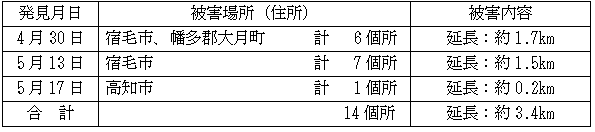 | 発見月日 | 被害場所（住所） | 被害内容 |
|---|---|---|
| 4月30日 | 宿毛市、幡多郡大月町　計　6個所 | 延長：約1.7km |
| 5月13日 | 宿毛市　計　7個所 | 延長：約1.5km |
| 5月17日 | 高知市　計　1個所 | 延長：約0.2km |
| 合　計 | 14個所 | 延長：約3.4km |